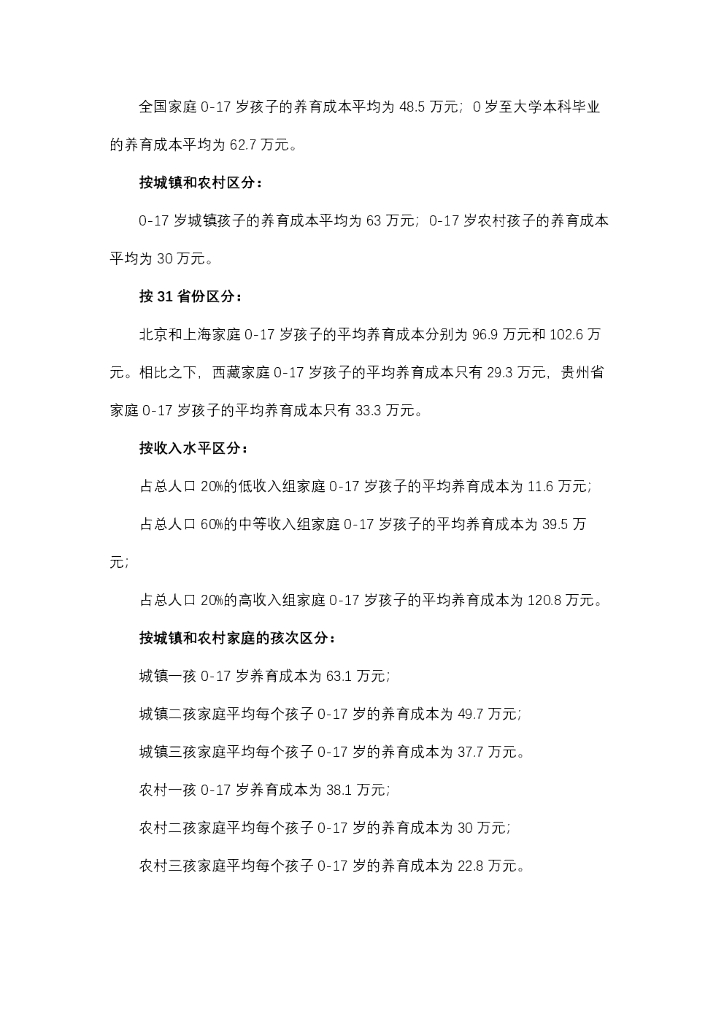 全国家庭 0-17 岁孩子的养育成本平均为 48.5 万元；0 岁至大学本科毕业的养育成本平均为 62.7 万元。

按城镇和农村区分：

0-17 岁城镇孩子的养育成本平均为 63 万元；0-17 岁农村孩子的养育成本平均为 30 万元。

按 31 省份区分：

北京和上海家庭 0-17 岁孩子的平均养育成本分别为 96.9 万元和 102.6 万元。相比之下，西藏家庭 0-17 岁孩子的平均养育成本只有 29.3 万元，贵州省家庭 0-17 岁孩子的平均养育成本只有 33.3 万元。

按收入水平区分：

占总人口 20%的低收入组家庭 0-17 岁孩子的平均养育成本为 11.6 万元；

占总人口 60%的中等收入组家庭 0-17 岁孩子的平均养育成本为 39.5 万元；

占总人口 20%的高收入组家庭 0-17 岁孩子的平均养育成本为 120.8 万元。

按城镇和农村家庭的孩次区分：

城镇一孩 0-17 岁养育成本为 63.1 万元；

城镇二孩家庭平均每个孩子 0-17 岁的养育成本为 49.7 万元；

城镇三孩家庭平均每个孩子 0-17 岁的养育成本为 37.7 万元。

农村一孩 0-17 岁养育成本为 38.1 万元；

农村二孩家庭平均每个孩子 0-17 岁的养育成本为 30 万元；

农村三孩家庭平均每个孩子 0-17 岁的养育成本为 22.8 万元。